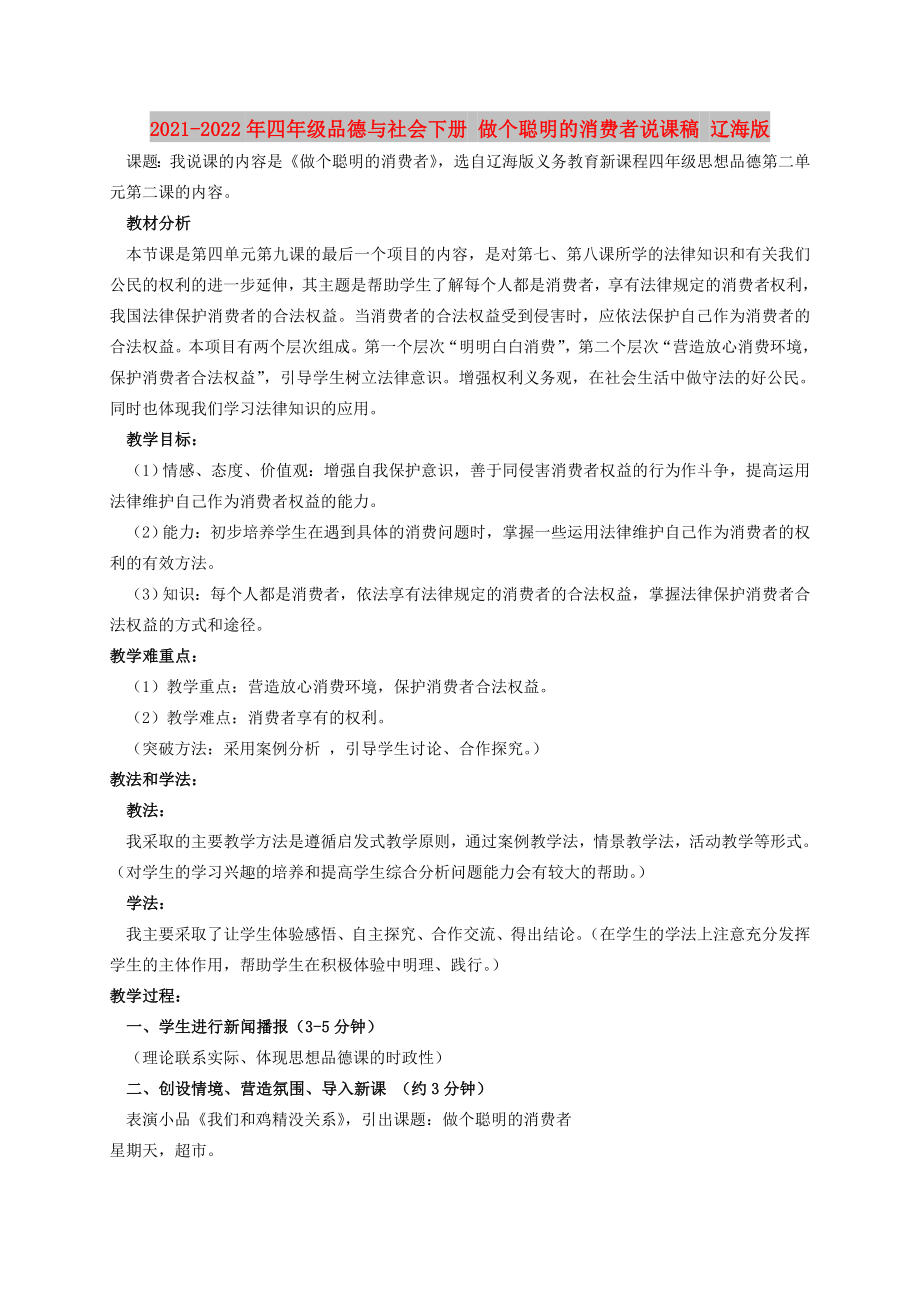 2021-2022年四年级品德与社会下册 做个聪明的消费者说课稿 辽海版

课题：我说课的内容是《做个聪明的消费者》，选自辽海版义务教育新课程四年级思想品德第二单元第二课的内容。

教材分析

本节课是第四单元第九课的最后一个项目的内容，是对第七、第八课所学的法律知识和有关我们公民的权利的进一步延伸，其主题是帮助学生了解每个人都是消费者，享有法律规定的消费者权利，我国法律保护消费者的合法权益。当消费者的合法权益受到侵害时，应依法保护自己作为消费者的合法权益。本项目有两个层次组成。第一个层次“明明白白消费”，第二个层次“营造放心消费环境，保护消费者合法权益”，引导学生树立法律意识。增强权利义务观，在社会生活中做守法的好公民。同时也体现我们学习法律知识的应用。

教学目标：

（1）情感、态度、价值观：增强自我保护意识，善于同侵害消费者权益的行为作斗争，提高运用法律维护自己作为消费者权益的能力。

（2）能力：初步培养学生在遇到具体的消费问题时，掌握一些运用法律维护自己作为消费者的权利的有效方法。

（3）知识：每个人都是消费者，依法享有法律规定的消费者的合法权益，掌握法律保护消费者合法权益的方式和途径。

教学难重点：

（1）教学重点：营造放心消费环境，保护消费者合法权益。

（2）教学难点：消费者享有的权利。

（突破方法：采用案例分析 ，引导学生讨论、合作探究。）

教法和学法：

教法：

我采取的主要教学方法是遵循启发式教学原则，通过案例教学法，情景教学法，活动教学等形式。（对学生的学习兴趣的培养和提高学生综合分析问题能力会有较大的帮助。）

学法：

我主要采取了让学生体验感悟、自主探究、合作交流、得出结论。（在学生的学法上注意充分发挥学生的主体作用，帮助学生在积极体验中明理、践行。）

教学过程：

一、学生进行新闻播报（3-5分钟）

（理论联系实际、体现思想品德课的时政性）

二、创设情境、营造氛围、导入新课 （约3分钟）

表演小品《我们和鸡精没关系》，引出课题：做个聪明的消费者

星期天，超市。